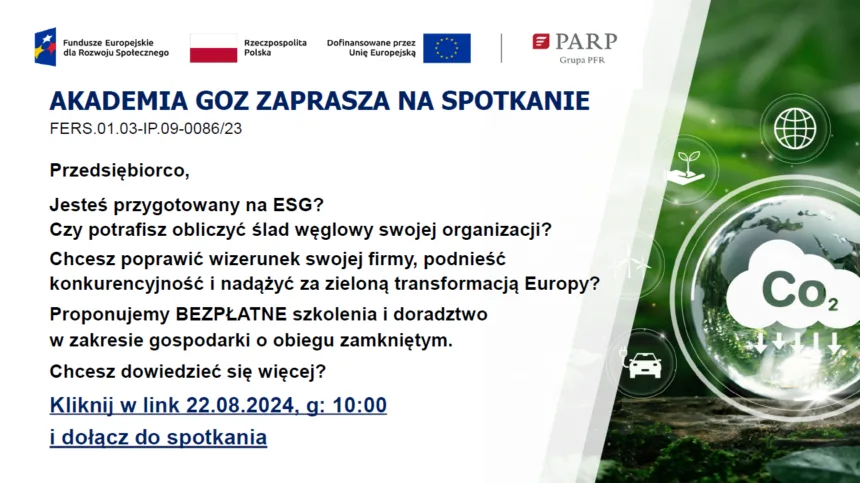 Fundusze Europejskie dla Rozwoju Społecznego

Rzeczpospolita Polska

Dofinansowane przez Unię Europejską

PARP
Grupa PFR

AKADEMIA GOZ ZAPRASZA NA SPOTKANIE
FERS.01.03-IP.09-0086/23

Przedsiębiorco,

Jesteś przygotowany na ESG?
Czy potrafisz obliczyć ślad węglowy swojej organizacji?

Chcesz poprawić wizerunek swojej firmy, podnieść konkurencyjność i nadążyć za zieloną transformacją Europy?

Proponujemy BEZPŁATNE szkolenia i doradztwo w zakresie gospodarki o obiegu zamkniętym.

Chcesz dowiedzieć się więcej?

Kliknij w link 22.08.2024, g: 10:00

i dołącz do spotkania

$Co_2$